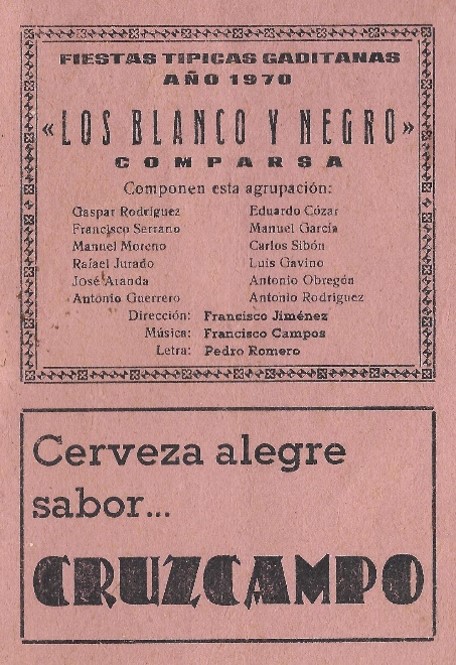 FIESTAS TIPICAS GADITANAS
AÑO 1970

«LOS BLANCO Y NEGRO»
COMPARSA

Componen esta agrupación:

Gaspar Rodriguez
Francisco Serrano
Manuel Moreno
Rafael Jurado
José Aranda
Antonio Guerrero

Eduardo Cózar
Manuel García
Carlos Sibón
Luis Gavino
Antonio Obregón
Antonio Rodriguez

Dirección: Francisco Jiménez
Música: Francisco Campos
Letra: Pedro Romero

Cerveza alegre sabor...

CRUZCAMPO